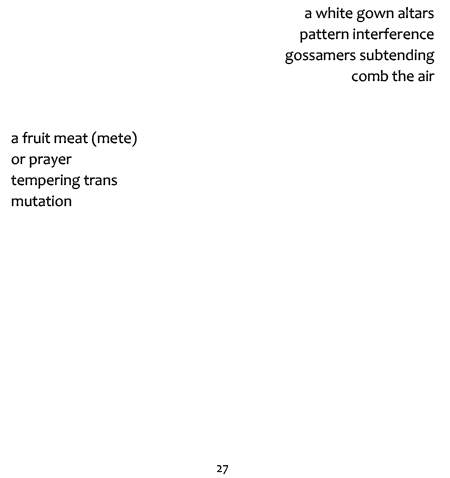 a white gown altars
pattern interference
gossamers subtending
comb the air

a fruit meat (mete)
or prayer
tempering trans
mutation

27